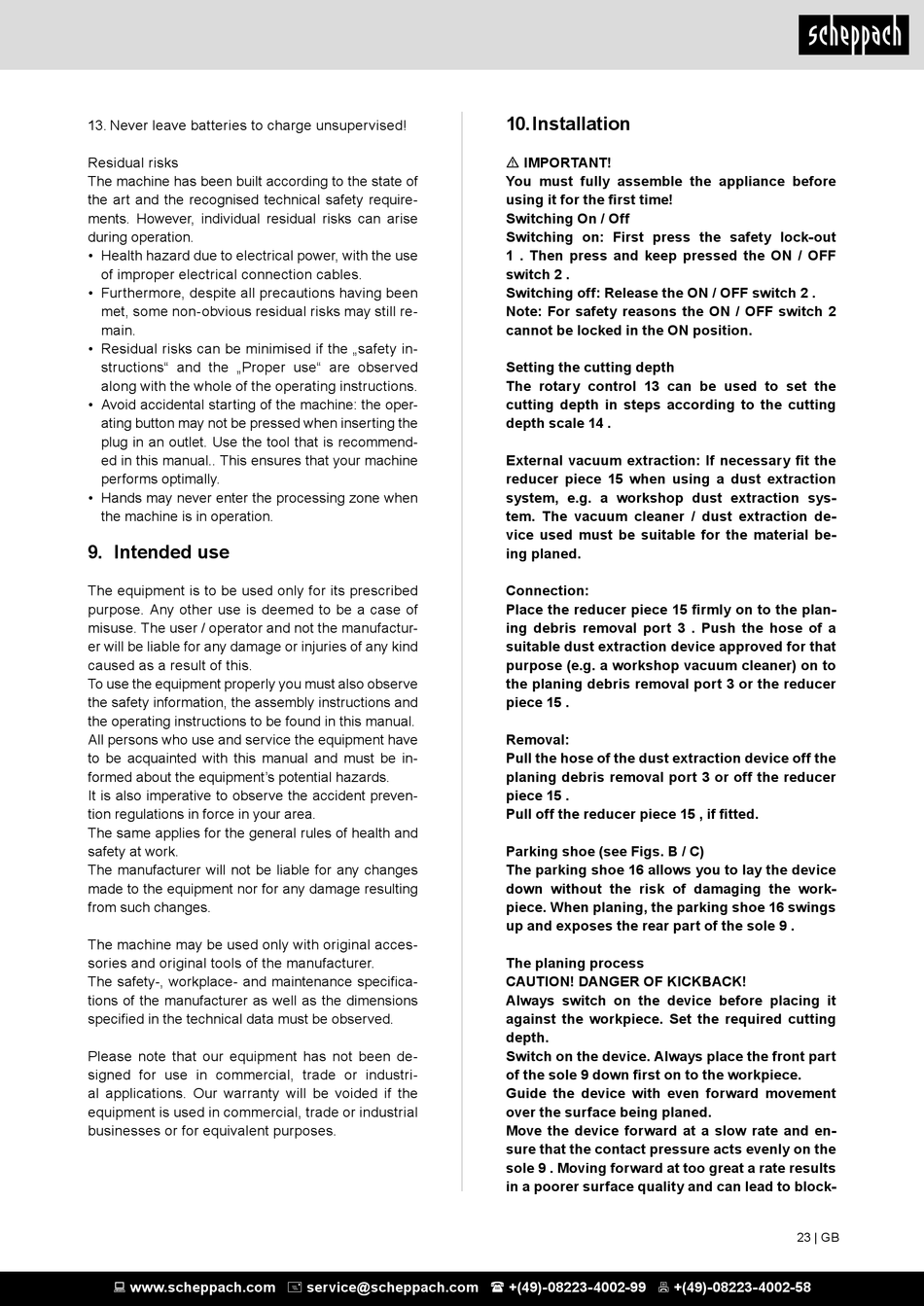 scheppach

13. Never leave batteries to charge unsupervised!

Residual risks
The machine has been built according to the state of the art and the recognised technical safety requirements. However, individual residual risks can arise during operation.
• Health hazard due to electrical power, with the use of improper electrical connection cables.
• Furthermore, despite all precautions having been met, some non-obvious residual risks may still remain.
• Residual risks can be minimised if the „safety instructions“ and the „Proper use“ are observed along with the whole of the operating instructions.
• Avoid accidental starting of the machine: the operating button may not be pressed when inserting the plug in an outlet. Use the tool that is recommended in this manual.. This ensures that your machine performs optimally.
• Hands may never enter the processing zone when the machine is in operation.

9. Intended use

The equipment is to be used only for its prescribed purpose. Any other use is deemed to be a case of misuse. The user / operator and not the manufacturer will be liable for any damage or injuries of any kind caused as a result of this.
To use the equipment properly you must also observe the safety information, the assembly instructions and the operating instructions to be found in this manual.
All persons who use and service the equipment have to be acquainted with this manual and must be informed about the equipment's potential hazards.
It is also imperative to observe the accident prevention regulations in force in your area.
The same applies for the general rules of health and safety at work.
The manufacturer will not be liable for any changes made to the equipment nor for any damage resulting from such changes.

The machine may be used only with original accessories and original tools of the manufacturer.
The safety-, workplace- and maintenance specifications of the manufacturer as well as the dimensions specified in the technical data must be observed.

Please note that our equipment has not been designed for use in commercial, trade or industrial applications. Our warranty will be voided if the equipment is used in commercial, trade or industrial businesses or for equivalent purposes.

10. Installation

⚠ IMPORTANT!
You must fully assemble the appliance before using it for the first time!
Switching On / Off
Switching on: First press the safety lock-out 1 . Then press and keep pressed the ON / OFF switch 2 .
Switching off: Release the ON / OFF switch 2 .
Note: For safety reasons the ON / OFF switch 2 cannot be locked in the ON position.

Setting the cutting depth
The rotary control 13 can be used to set the cutting depth in steps according to the cutting depth scale 14 .

External vacuum extraction: If necessary fit the reducer piece 15 when using a dust extraction system, e.g. a workshop dust extraction system. The vacuum cleaner / dust extraction device used must be suitable for the material being planed.

Connection:
Place the reducer piece 15 firmly on to the planing debris removal port 3 . Push the hose of a suitable dust extraction device approved for that purpose (e.g. a workshop vacuum cleaner) on to the planing debris removal port 3 or the reducer piece 15 .

Removal:
Pull the hose of the dust extraction device off the planing debris removal port 3 or off the reducer piece 15 .
Pull off the reducer piece 15 , if fitted.

Parking shoe (see Figs. B / C)
The parking shoe 16 allows you to lay the device down without the risk of damaging the workpiece. When planing, the parking shoe 16 swings up and exposes the rear part of the sole 9 .

The planing process
CAUTION! DANGER OF KICKBACK!
Always switch on the device before placing it against the workpiece. Set the required cutting depth.
Switch on the device. Always place the front part of the sole 9 down first on to the workpiece.
Guide the device with even forward movement over the surface being planed.
Move the device forward at a slow rate and ensure that the contact pressure acts evenly on the sole 9 . Moving forward at too great a rate results in a poorer surface quality and can lead to block-

23 | GB

www.scheppach.com service@scheppach.com +(49)-08223-4002-99 +(49)-08223-4002-58